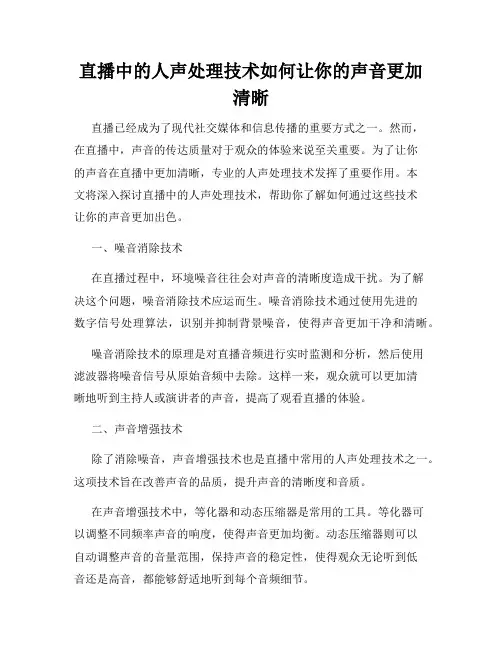 直播中的人声处理技术如何让你的声音更加清晰

直播已经成为了现代社交媒体和信息传播的重要方式之一。然而，在直播中，声音的传达质量对于观众的体验来说至关重要。为了让你的声音在直播中更加清晰，专业的人声处理技术发挥了重要作用。本文将深入探讨直播中的人声处理技术，帮助你了解如何通过这些技术让你的声音更加出色。

一、噪音消除技术

在直播过程中，环境噪音往往会对声音的清晰度造成干扰。为了解决这个问题，噪音消除技术应运而生。噪音消除技术通过使用先进的数字信号处理算法，识别并抑制背景噪音，使得声音更加干净和清晰。

噪音消除技术的原理是对直播音频进行实时监测和分析，然后使用滤波器将噪音信号从原始音频中去除。这样一来，观众就可以更加清晰地听到主持人或演讲者的声音，提高了观看直播的体验。

二、声音增强技术

除了消除噪音，声音增强技术也是直播中常用的人声处理技术之一。这项技术旨在改善声音的品质，提升声音的清晰度和音质。

在声音增强技术中，等化器和动态压缩器是常用的工具。等化器可以调整不同频率声音的响度，使得声音更加均衡。动态压缩器则可以自动调整声音的音量范围，保持声音的稳定性，使得观众无论听到低音还是高音，都能够舒适地听到每个音频细节。